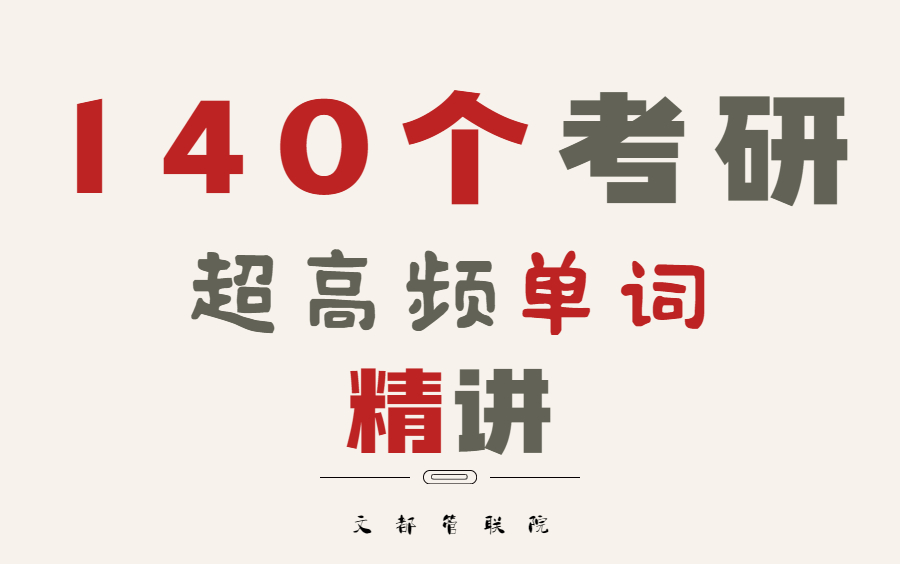 140个考研

超高频单词

精讲

文都管联院